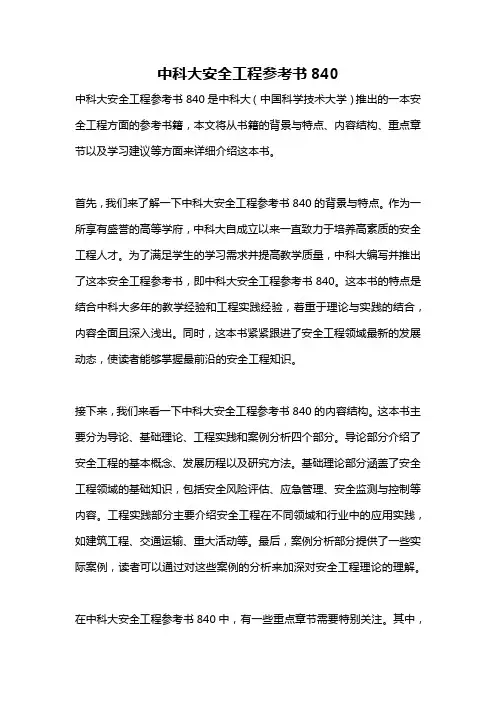 中科大安全工程参考书 840

中科大安全工程参考书 840 是中科大（中国科学技术大学）推出的一本安全工程方面的参考书籍，本文将从书籍的背景与特点、内容结构、重点章节以及学习建议等方面来详细介绍这本书。

首先，我们来了解一下中科大安全工程参考书 840 的背景与特点。作为一所享有盛誉的高等学府，中科大自成立以来一直致力于培养高素质的安全工程人才。为了满足学生的学习需求并提高教学质量，中科大编写并推出了这本安全工程参考书，即中科大安全工程参考书 840。这本书的特点是结合中科大多年的教学经验和工程实践经验，着重于理论与实践的结合，内容全面且深入浅出。同时，这本书紧紧跟进了安全工程领域最新的发展动态，使读者能够掌握最前沿的安全工程知识。

接下来，我们来看一下中科大安全工程参考书 840 的内容结构。这本书主要分为导论、基础理论、工程实践和案例分析四个部分。导论部分介绍了安全工程的基本概念、发展历程以及研究方法。基础理论部分涵盖了安全工程领域的基础知识，包括安全风险评估、应急管理、安全监测与控制等内容。工程实践部分主要介绍安全工程在不同领域和行业中的应用实践，如建筑工程、交通运输、重大活动等。最后，案例分析部分提供了一些实际案例，读者可以通过对这些案例的分析来加深对安全工程理论的理解。

在中科大安全工程参考书 840 中，有一些重点章节需要特别关注。其中，